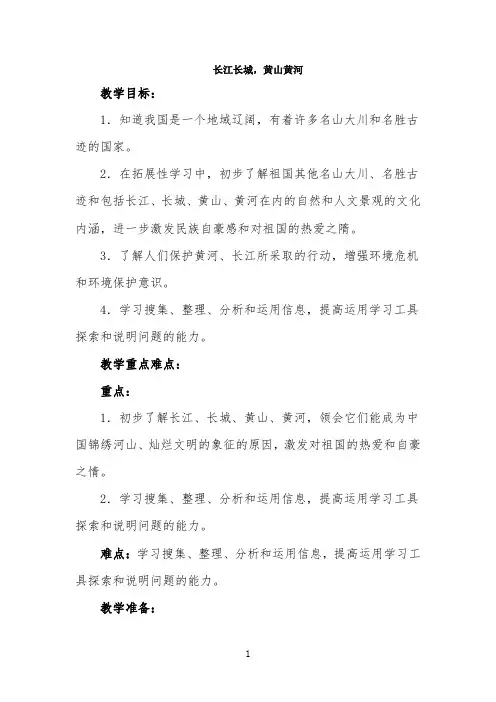 长江长城，黄山黄河

教学目标：

1．知道我国是一个地域辽阔，有着许多名山大川和名胜古迹的国家。

2．在拓展性学习中，初步了解祖国其他名山大川、名胜古迹和包括长江、长城、黄山、黄河在内的自然和人文景观的文化内涵，进一步激发民族自豪感和对祖国的热爱之隋。

3．了解人们保护黄河、长江所采取的行动，增强环境危机和环境保护意识。

4．学习搜集、整理、分析和运用信息，提高运用学习工具探索和说明问题的能力。

教学重点难点：

重点：

1．初步了解长江、长城、黄山、黄河，领会它们能成为中国锦绣河山、灿烂文明的象征的原因，激发对祖国的热爱和自豪之情。

2．学习搜集、整理、分析和运用信息，提高运用学习工具探索和说明问题的能力。

难点：学习搜集、整理、分析和运用信息，提高运用学习工具探索和说明问题的能力。

教学准备：

1